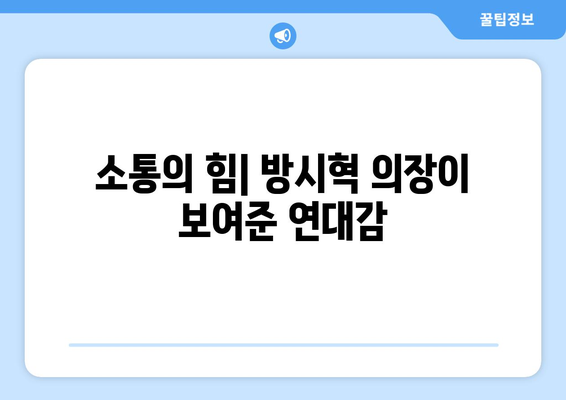 꿀팁정보

소통의 힘| 방시혁 의장이 보여준 연대감